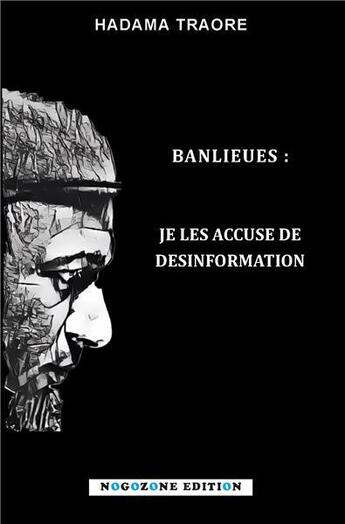 HADAMA TRAORE

BANLIEUES :

JE LES ACCUSE DE DESINFORMATION

NOGOZONE EDITION